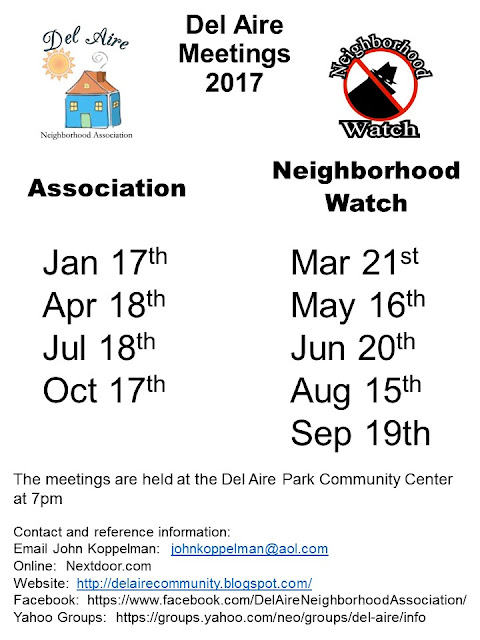 Del Aire
Neighborhood Association

Del Aire
Meetings
2017

Neighborhood
Watch

Association

Jan 17th
Apr 18th
Jul 18th
Oct 17th

Neighborhood
Watch

Mar 21st
May 16th
Jun 20th
Aug 15th
Sep 19th

The meetings are held at the Del Aire Park Community Center at 7pm

Contact and reference information:
Email John Koppelman: johnkoppelman@aol.com
Online: Nextdoor.com
Website: http://delairecommunity.blogspot.com/
Facebook: https://www.facebook.com/DelAireNeighborhoodAssociation/
Yahoo Groups: https://groups.yahoo.com/neo/groups/del-aire/info